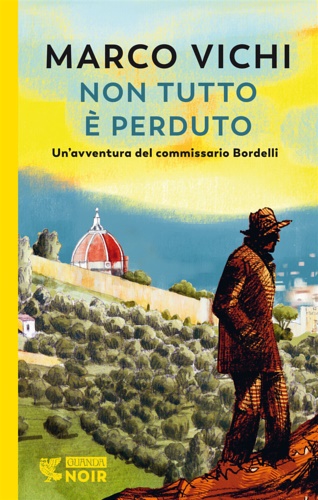 MARCO VICHI
NON TUTTO
È PERDUTO
Un'avventura del commissario Bordelli

GUANDA
NOIR